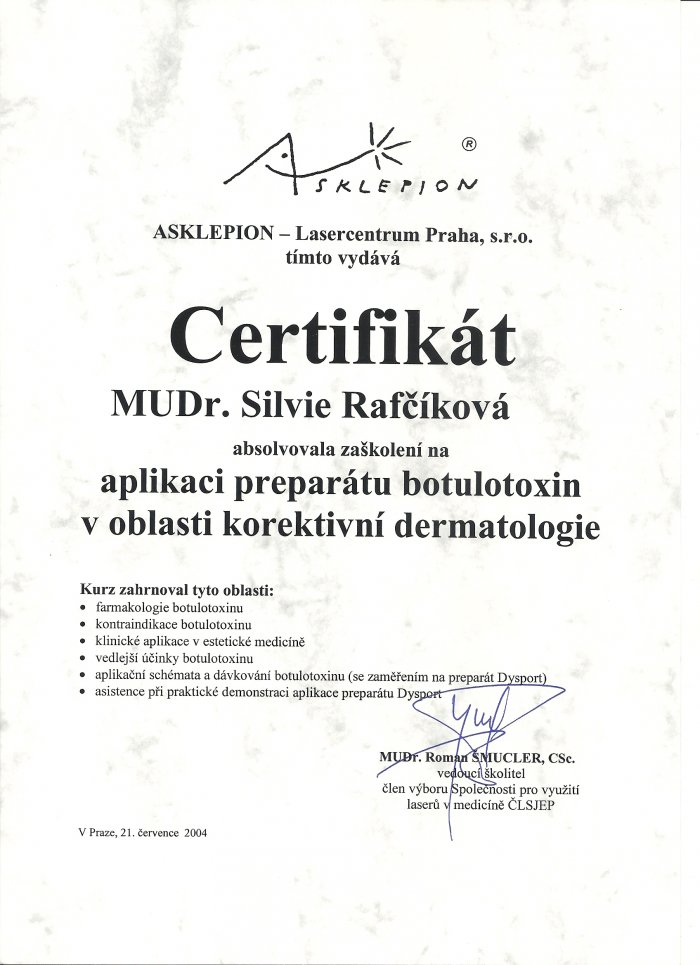 ASKLEPION ®

ASKLEPION – Lasercentrum Praha, s.r.o.
tímto vydává

Certifikát

MUDr. Silvie Rafčíková

absolvovala zaškolení na

aplikaci preparátu botulotoxin
v oblasti korektivní dermatologie

Kurz zahrnoval tyto oblasti:
• farmakologie botulotoxinu
• kontraindikace botulotoxinu
• klinické aplikace v estetické medicíně
• vedlejší účinky botulotoxinu
• aplikační schémata a dávkování botulotoxinu (se zaměřením na preparát Dysport)
• asistence při praktické demonstraci aplikace preparátu Dysport

MUDr. Roman ŠMUCLER, CSc.
vedoucí školitel
člen výboru Společnosti pro využití
laserů v medicíně ČLSJEP

V Praze, 21. července 2004